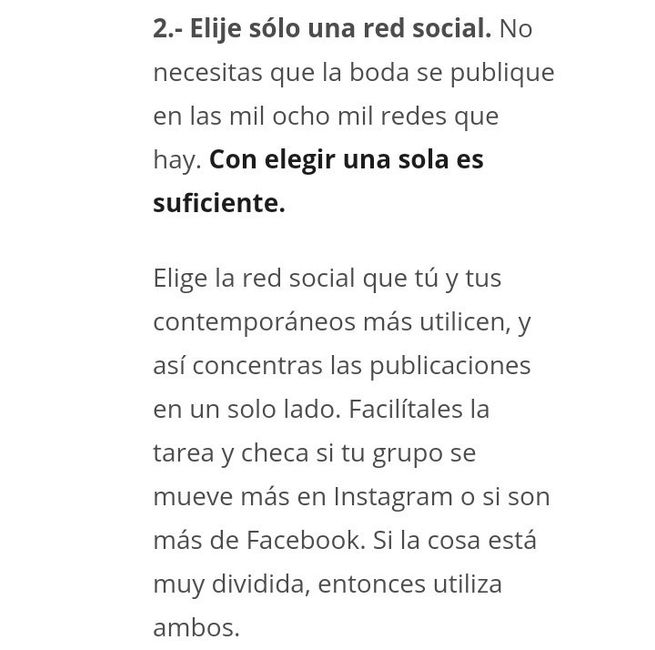 2.- Elije sólo una red social. No necesitas que la boda se publique en las mil ocho mil redes que hay. Con elegir una sola es suficiente.

Elige la red social que tú y tus contemporáneos más utilicen, y así concentras las publicaciones en un solo lado. Facilítales la tarea y checa si tu grupo se mueve más en Instagram o si son más de Facebook. Si la cosa está muy dividida, entonces utiliza ambos.